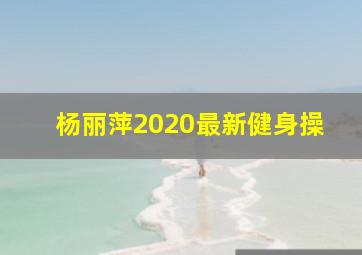 杨丽萍2020最新健身操